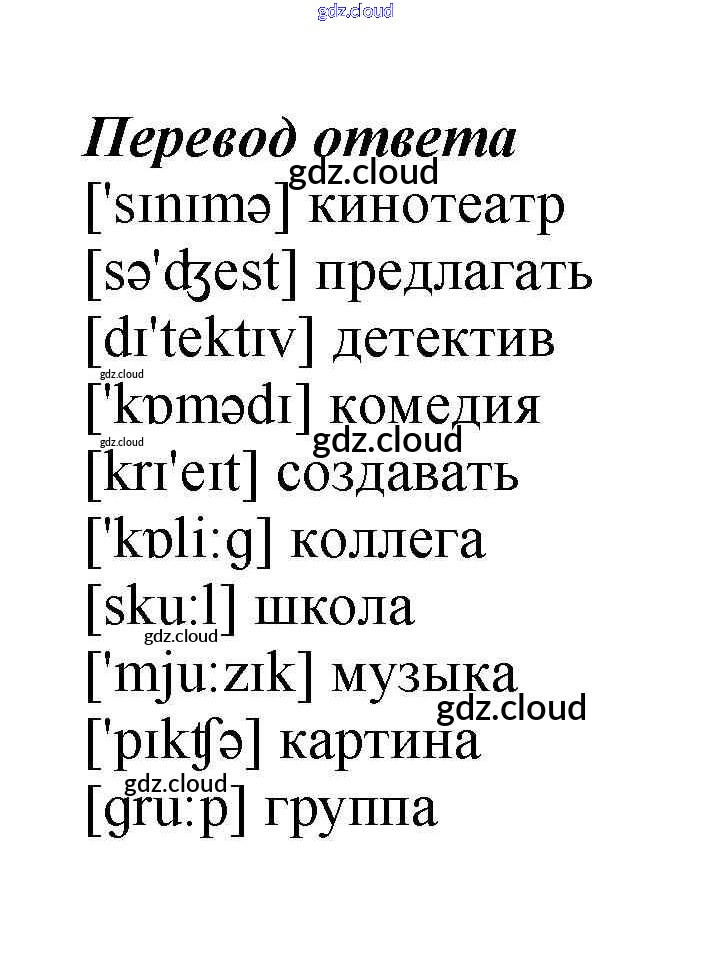 gdz.cloud

Перевод ответа
gdz.cloud
['sɪnɪmə] кинотеатр
[sə'ʤest] предлагать
[dɪ'tektɪv] детектив
gdz.cloud
['kɒmədɪ] комедия
gdz.cloud
gdz.cloud
[krɪ'eɪt] создавать
['kɒli:g] коллега
[sku:l] школа
gdz.cloud
['mju:zɪk] музыка
gdz.cloud
['pɪkʧə] картина
gdz.cloud
[gru:p] группа